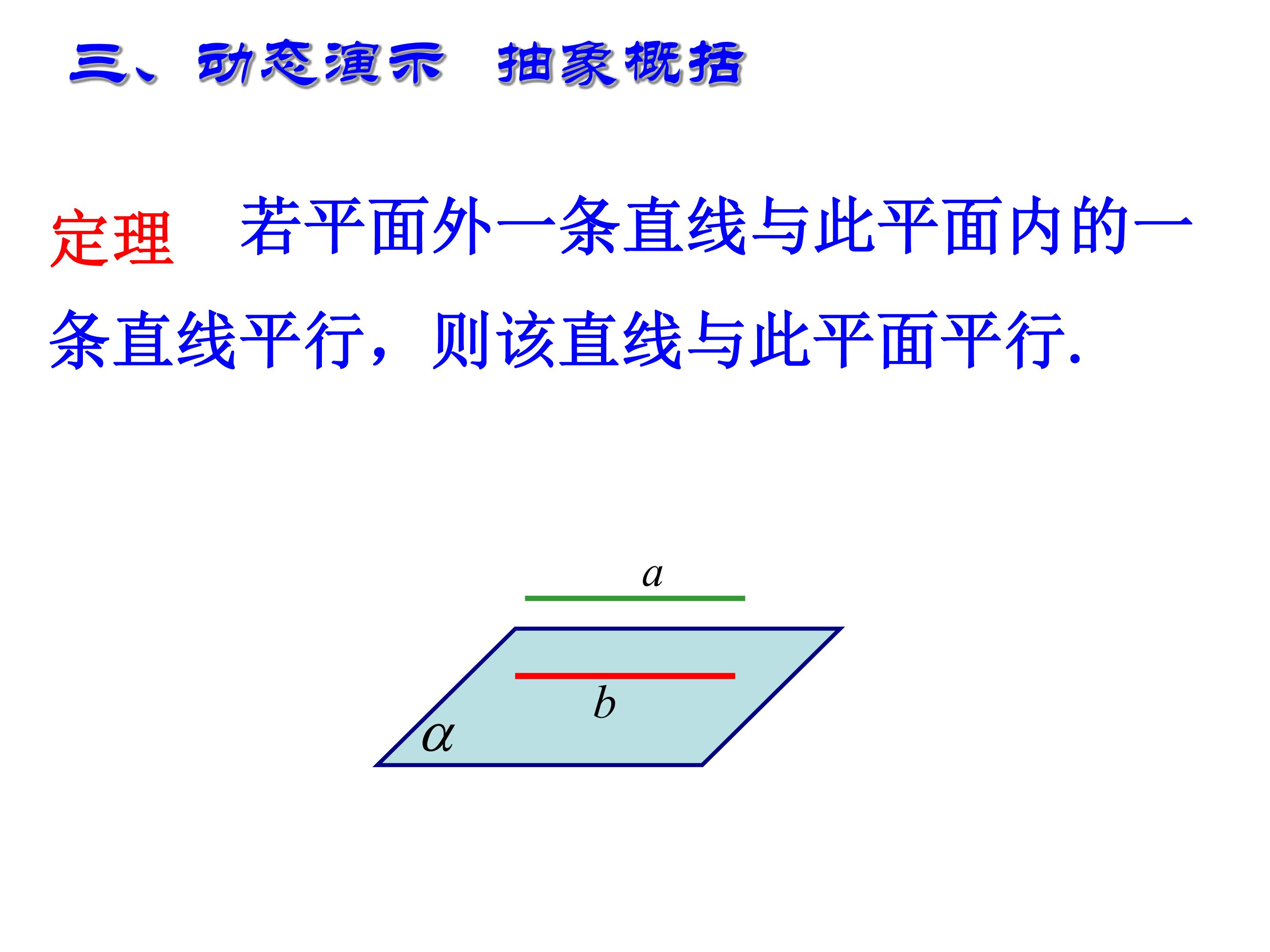 三、动态演示 抽象概括

定理 若平面外一条直线与此平面内的一条直线平行，则该直线与此平面平行.

$a$

$b$

$\alpha$